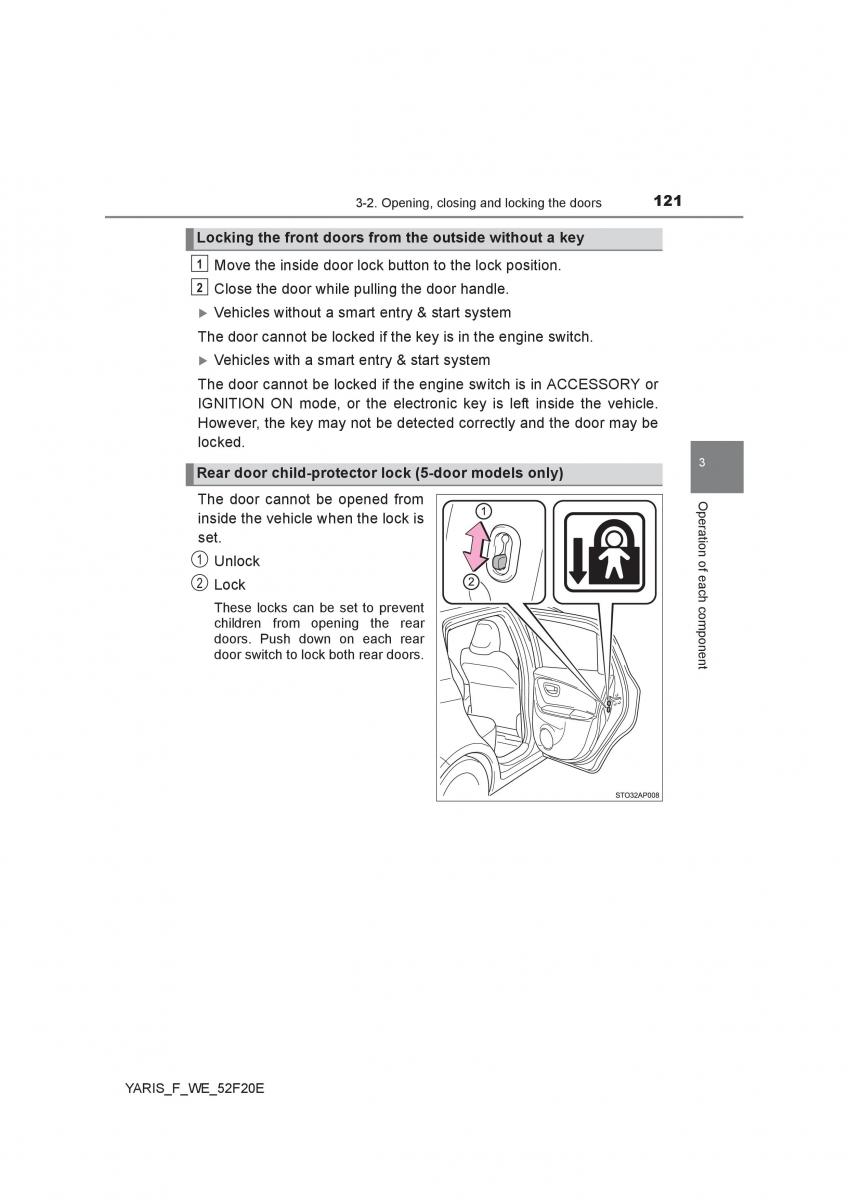 3-2. Opening, closing and locking the doors 121

Locking the front doors from the outside without a key

1 Move the inside door lock button to the lock position.

2 Close the door while pulling the door handle.

▶ Vehicles without a smart entry & start system

The door cannot be locked if the key is in the engine switch.

▶ Vehicles with a smart entry & start system

The door cannot be locked if the engine switch is in ACCESSORY or IGNITION ON mode, or the electronic key is left inside the vehicle. However, the key may not be detected correctly and the door may be locked.

Rear door child-protector lock (5-door models only)

The door cannot be opened from inside the vehicle when the lock is set.

① Unlock

② Lock

These locks can be set to prevent children from opening the rear doors. Push down on each rear door switch to lock both rear doors.

①
②

STO32AP008

3

Operation of each component

YARIS_F_WE_52F20E